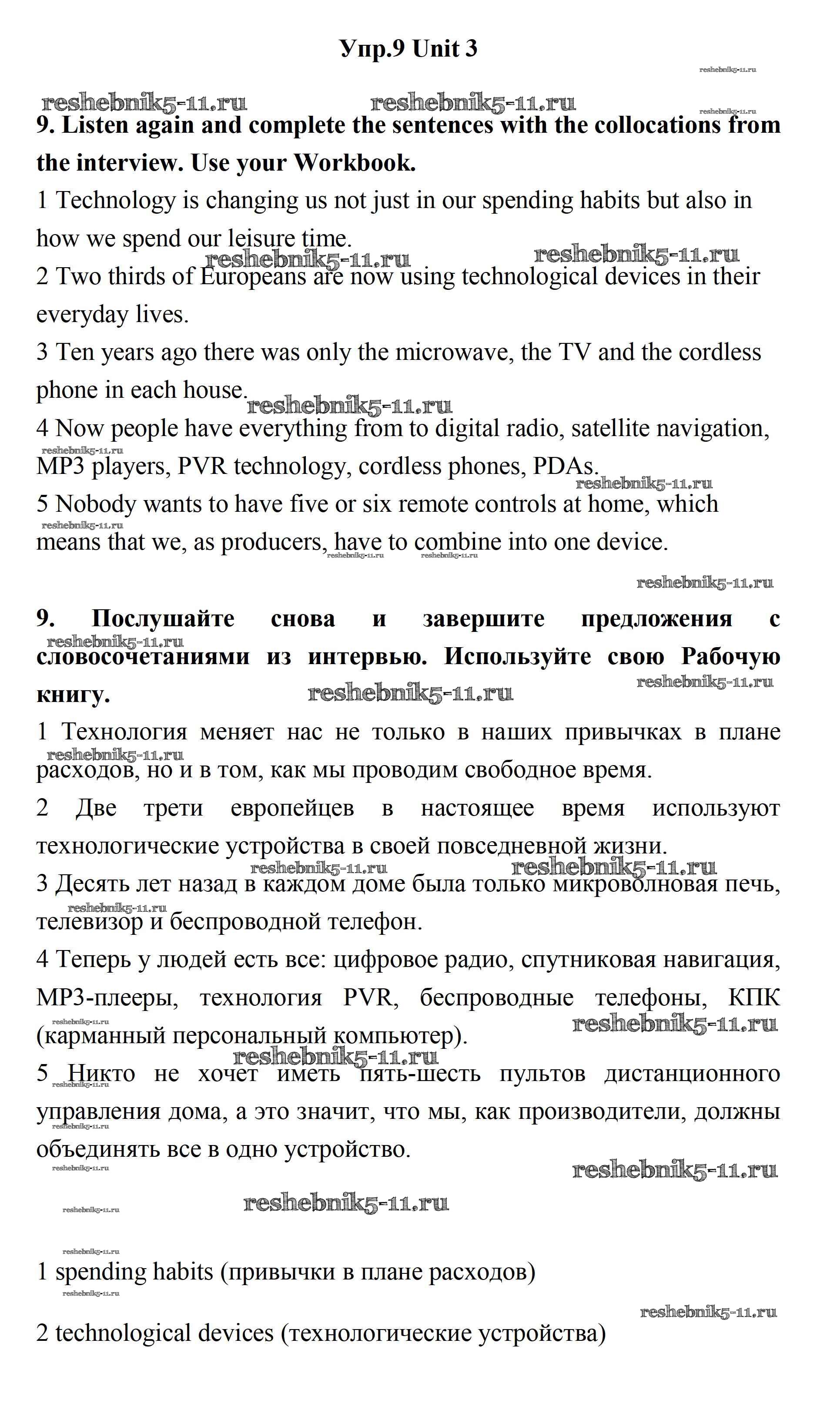 Упр.9 Unit 3

reshebnik5-11.ru

reshebnik5-11.ru reshebnik5-11.ru reshebnik5-11.ru

9. Listen again and complete the sentences with the collocations from the interview. Use your Workbook.

1 Technology is changing us not just in our spending habits but also in how we spend our leisure time.

reshebnik5-11.ru reshebnik5-11.ru

2 Two thirds of Europeans are now using technological devices in their everyday lives.

3 Ten years ago there was only the microwave, the TV and the cordless phone in each house.

reshebnik5-11.ru

4 Now people have everything from to digital radio, satellite navigation, MP3 players, PVR technology, cordless phones, PDAs.

reshebnik5-11.ru reshebnik5-11.ru

5 Nobody wants to have five or six remote controls at home, which means that we, as producers, have to combine into one device.

reshebnik5-11.ru reshebnik5-11.ru reshebnik5-11.ru

reshebnik5-11.ru

9. Послушайте снова и завершите предложения с словосочетаниями из интервью. Используйте свою Рабочую книгу.

reshebnik5-11.ru reshebnik5-11.ru reshebnik5-11.ru

1 Технология меняет нас не только в наших привычках в плане расходов, но и в том, как мы проводим свободное время.

reshebnik5-11.ru

2 Две трети европейцев в настоящее время используют технологические устройства в своей повседневной жизни.

reshebnik5-11.ru reshebnik5-11.ru

3 Десять лет назад в каждом доме была только микроволновая печь, телевизор и беспроводной телефон.

reshebnik5-11.ru

4 Теперь у людей есть все: цифровое радио, спутниковая навигация, MP3-плееры, технология PVR, беспроводные телефоны, КПК (карманный персональный компьютер).

reshebnik5-11.ru reshebnik5-11.ru reshebnik5-11.ru

5 Никто не хочет иметь пять-шесть пультов дистанционного управления дома, а это значит, что мы, как производители, должны объединять все в одно устройство.

reshebnik5-11.ru reshebnik5-11.ru reshebnik5-11.ru reshebnik5-11.ru

reshebnik5-11.ru reshebnik5-11.ru

reshebnik5-11.ru

1 spending habits (привычки в плане расходов)

reshebnik5-11.ru reshebnik5-11.ru

2 technological devices (технологические устройства)